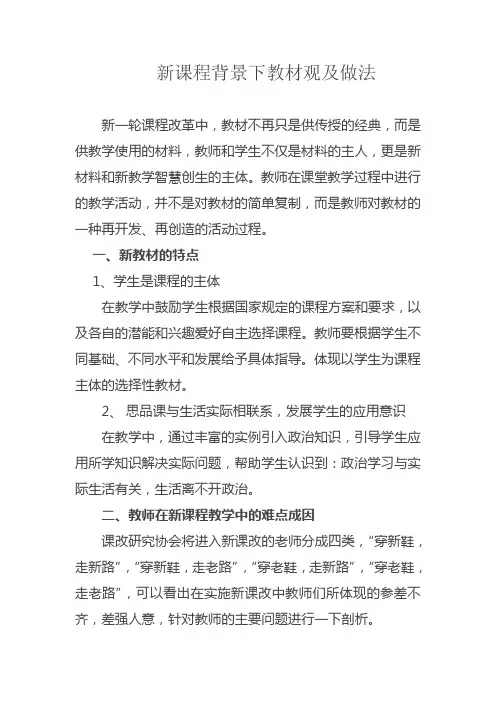 新课程背景下教材观及做法

新一轮课程改革中，教材不再只是供传授的经典，而是供教学使用的材料，教师和学生不仅是材料的主人，更是新材料和新教学智慧创生的主体。教师在课堂教学过程中进行的教学活动，并不是对教材的简单复制，而是教师对教材的一种再开发、再创造的活动过程。

一、新教材的特点

1、学生是课程的主体

在教学中鼓励学生根据国家规定的课程方案和要求，以及各自的潜能和兴趣爱好自主选择课程。教师要根据学生不同基础、不同水平和发展给予具体指导。体现以学生为课程主体的选择性教材。

2、 思品课与生活实际相联系，发展学生的应用意识

在教学中，通过丰富的实例引入政治知识，引导学生应用所学知识解决实际问题，帮助学生认识到：政治学习与实际生活有关，生活离不开政治。

二、教师在新课程教学中的难点成因

课改研究协会将进入新课改的老师分成四类，“穿新鞋，走新路”，“穿新鞋，走老路”，“穿老鞋，走新路”，“穿老鞋，走老路”，可以看出在实施新课改中教师们所体现的参差不齐，差强人意，针对教师的主要问题进行一下剖析。